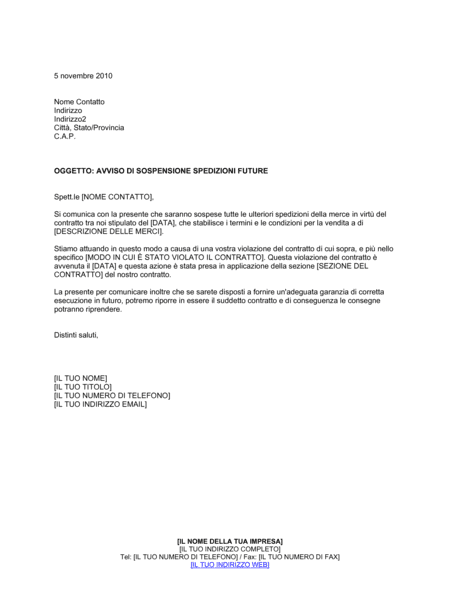 5 novembre 2010

Nome Contatto
Indirizzo
Indirizzo2
Città, Stato/Provincia
C.A.P.

OGGETTO: AVVISO DI SOSPENSIONE SPEDIZIONI FUTURE

Spett.le [NOME CONTATTO],

Si comunica con la presente che saranno sospese tutte le ulteriori spedizioni della merce in virtù del contratto tra noi stipulato del [DATA], che stabilisce i termini e le condizioni per la vendita a di [DESCRIZIONE DELLE MERCI].

Stiamo attuando in questo modo a causa di una vostra violazione del contratto di cui sopra, e più nello specifico [MODO IN CUI È STATO VIOLATO IL CONTRATTO]. Questa violazione del contratto è avvenuta il [DATA] e questa azione è stata presa in applicazione della sezione [SEZIONE DEL CONTRATTO] del nostro contratto.

La presente per comunicare inoltre che se sarete disposti a fornire un'adeguata garanzia di corretta esecuzione in futuro, potremo riporre in essere il suddetto contratto e di conseguenza le consegne potranno riprendere.

Distinti saluti,

[IL TUO NOME]
[IL TUO TITOLO]
[IL TUO NUMERO DI TELEFONO]
[IL TUO INDIRIZZO EMAIL]

[IL NOME DELLA TUA IMPRESA]
[IL TUO INDIRIZZO COMPLETO]
Tel: [IL TUO NUMERO DI TELEFONO] / Fax: [IL TUO NUMERO DI FAX]
[IL TUO INDIRIZZO WEB]